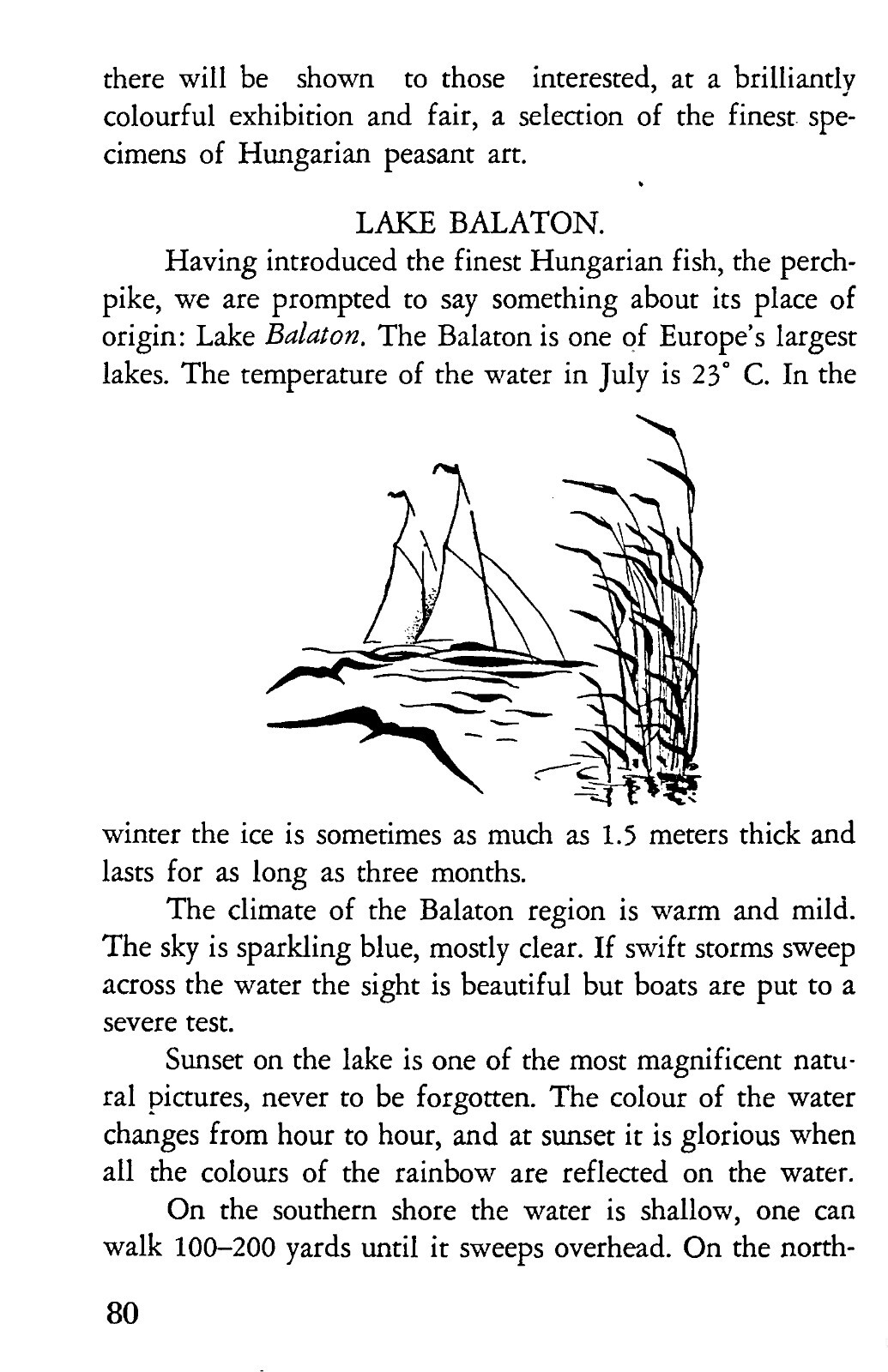 there will be shown to those interested, at a brilliantly colourful exhibition and fair, a selection of the finest specimens of Hungarian peasant art.

LAKE BALATON.

Having introduced the finest Hungarian fish, the perch-pike, we are prompted to say something about its place of origin: Lake Balaton. The Balaton is one of Europe's largest lakes. The temperature of the water in July is 23° C. In the winter the ice is sometimes as much as 1.5 meters thick and lasts for as long as three months.

The climate of the Balaton region is warm and mild. The sky is sparkling blue, mostly clear. If swift storms sweep across the water the sight is beautiful but boats are put to a severe test.

Sunset on the lake is one of the most magnificent natural pictures, never to be forgotten. The colour of the water changes from hour to hour, and at sunset it is glorious when all the colours of the rainbow are reflected on the water.

On the southern shore the water is shallow, one can walk 100–200 yards until it sweeps overhead. On the north-

80